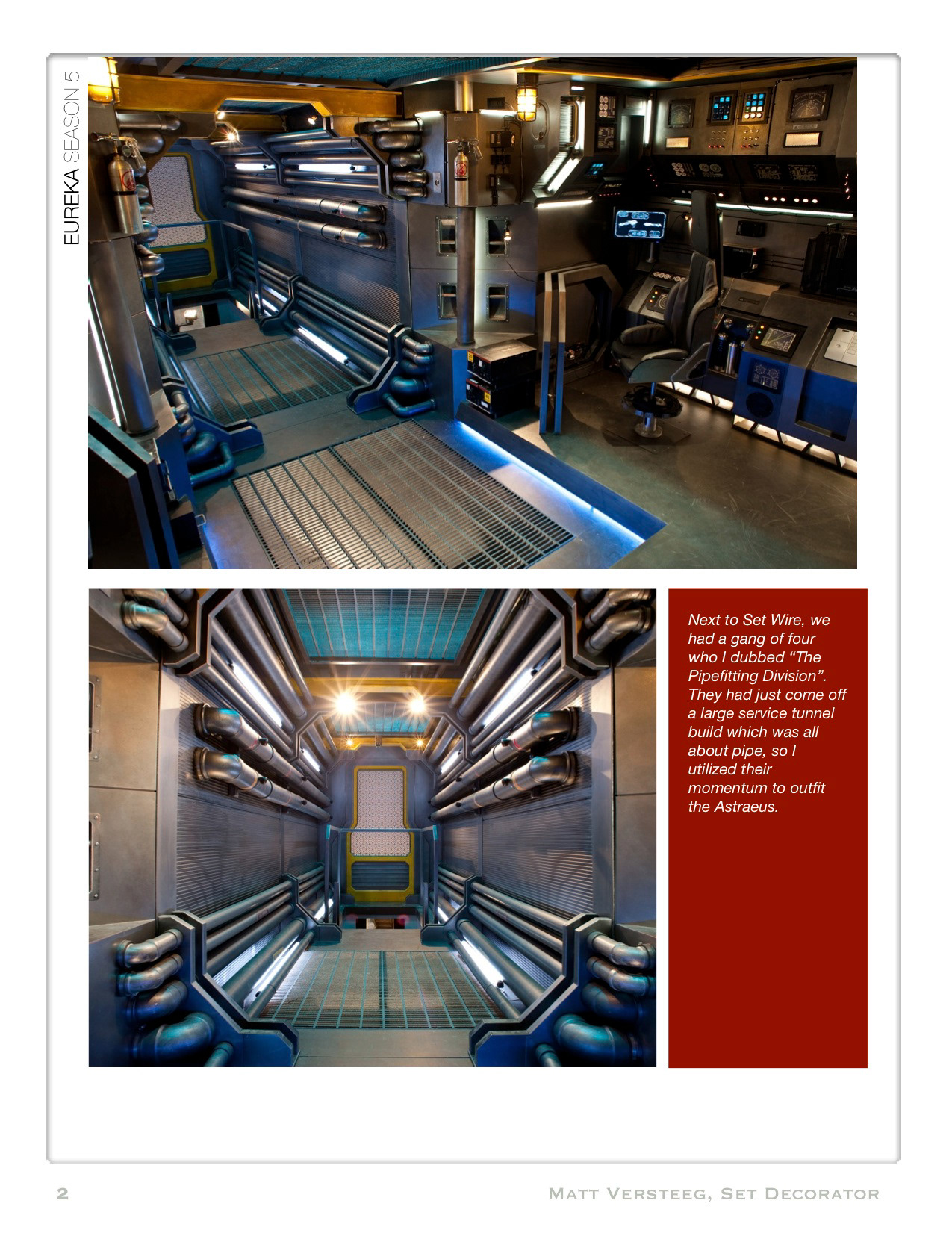 EUREKA SEASON 5

Next to Set Wire, we had a gang of four who I dubbed “The Pipefitting Division”. They had just come off a large service tunnel build which was all about pipe, so I utilized their momentum to outfit the Astraeus.

2

MATT VERSTEEG, SET DECORATOR